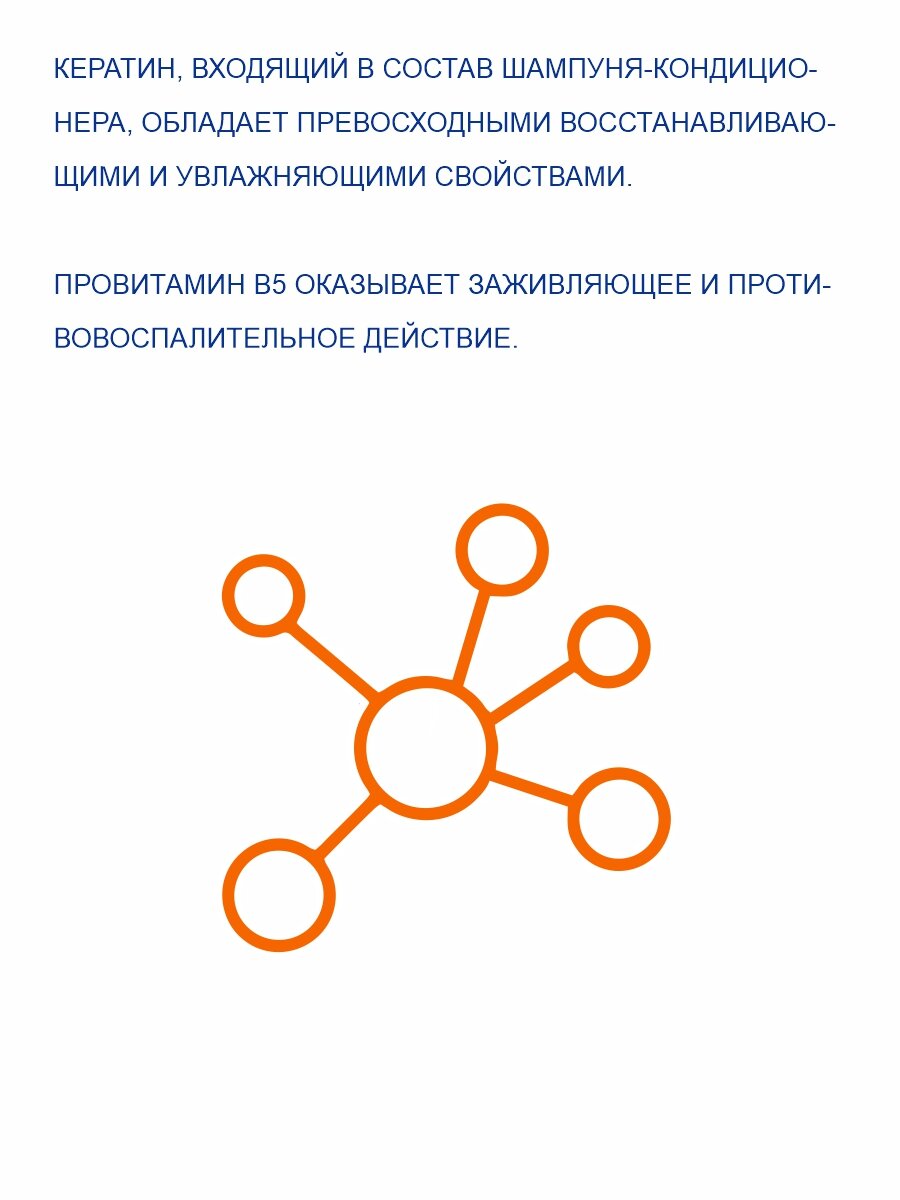 КЕРАТИН, ВХОДЯЩИЙ В СОСТАВ ШАМПУНЯ-КОНДИЦИОНЕРА, ОБЛАДАЕТ ПРЕВОСХОДНЫМИ ВОССТАНАВЛИВАЮЩИМИ И УВЛАЖНЯЮЩИМИ СВОЙСТВАМИ.

ПРОВИТАМИН В5 ОКАЗЫВАЕТ ЗАЖИВЛЯЮЩЕЕ И ПРОТИВОВОСПАЛИТЕЛЬНОЕ ДЕЙСТВИЕ.